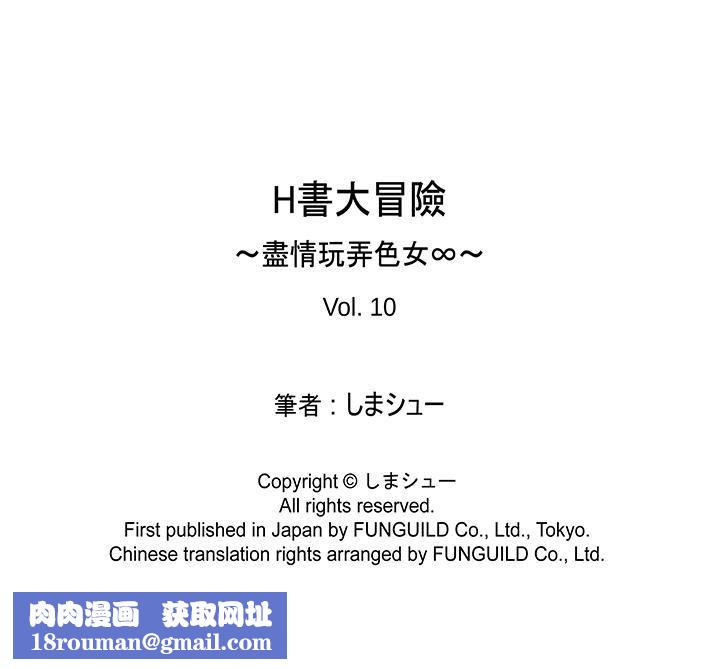 H書大冒險
～盡情玩弄色女∞～
Vol. 10

筆者：しまシュー

Copyright © しまシュー
All rights reserved.
First published in Japan by FUNGUILD Co., Ltd., Tokyo.
Chinese translation rights arranged by FUNGUILD Co., Ltd.

肉肉漫画　获取网址
18rouman@gmail.com